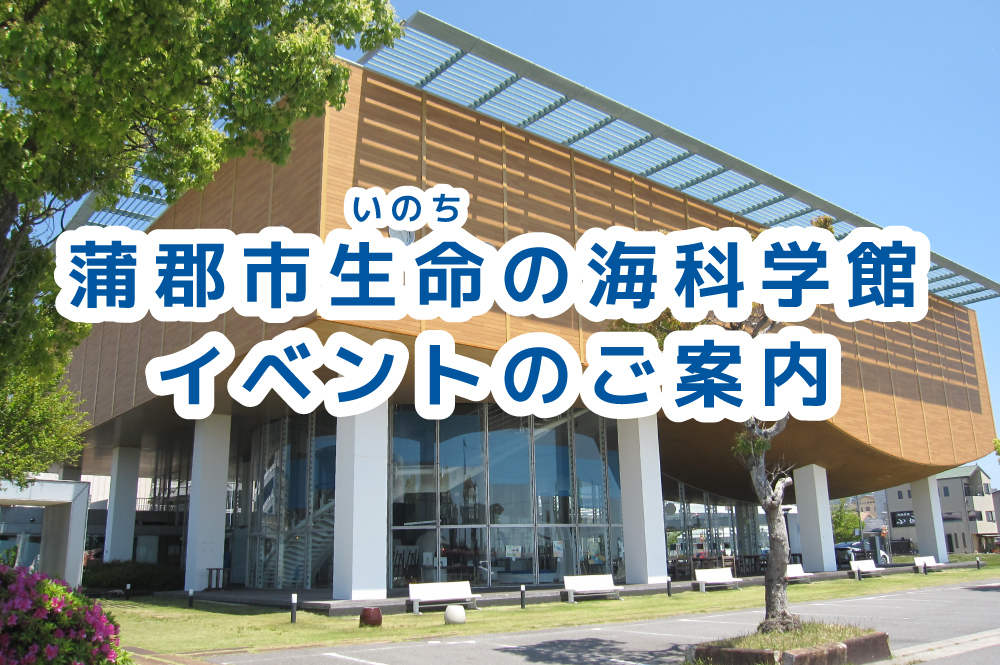 いのち
蒲郡市生命の海科学館
イベントのご案内